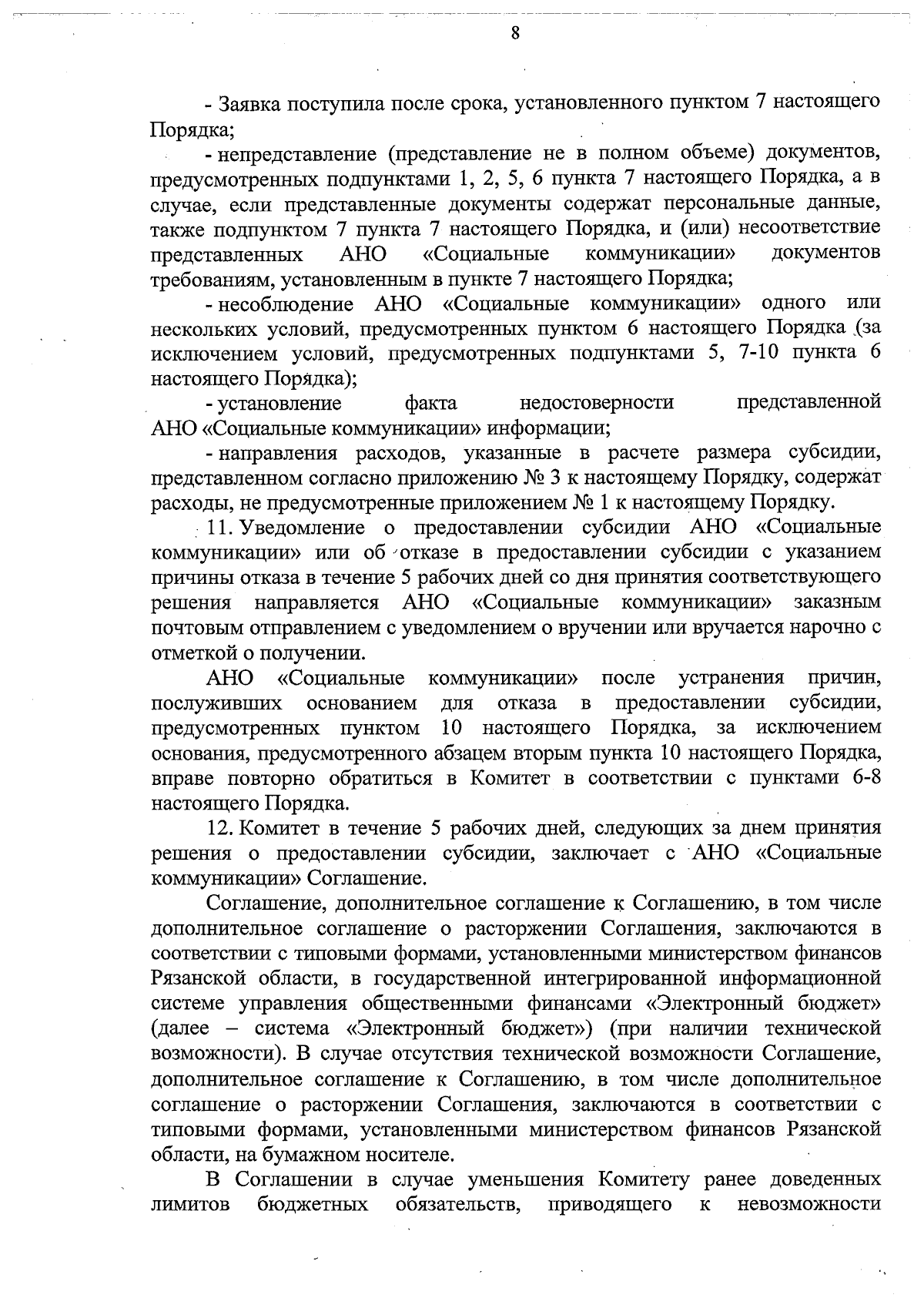 8

- Заявка поступила после срока, установленного пунктом 7 настоящего Порядка;

- непредставление (представление не в полном объеме) документов, предусмотренных подпунктами 1, 2, 5, 6 пункта 7 настоящего Порядка, а в случае, если представленные документы содержат персональные данные, также подпунктом 7 пункта 7 настоящего Порядка, и (или) несоответствие представленных АНО «Социальные коммуникации» документов требованиям, установленным в пункте 7 настоящего Порядка;

- несоблюдение АНО «Социальные коммуникации» одного или нескольких условий, предусмотренных пунктом 6 настоящего Порядка (за исключением условий, предусмотренных подпунктами 5, 7-10 пункта 6 настоящего Порядка);

- установление факта недостоверности представленной АНО «Социальные коммуникации» информации;

- направления расходов, указанные в расчете размера субсидии, представленном согласно приложению № 3 к настоящему Порядку, содержат расходы, не предусмотренные приложением № 1 к настоящему Порядку.

11. Уведомление о предоставлении субсидии АНО «Социальные коммуникации» или об отказе в предоставлении субсидии с указанием причины отказа в течение 5 рабочих дней со дня принятия соответствующего решения направляется АНО «Социальные коммуникации» заказным почтовым отправлением с уведомлением о вручении или вручается нарочно с отметкой о получении.

АНО «Социальные коммуникации» после устранения причин, послуживших основанием для отказа в предоставлении субсидии, предусмотренных пунктом 10 настоящего Порядка, за исключением основания, предусмотренного абзацем вторым пункта 10 настоящего Порядка, вправе повторно обратиться в Комитет в соответствии с пунктами 6-8 настоящего Порядка.

12. Комитет в течение 5 рабочих дней, следующих за днем принятия решения о предоставлении субсидии, заключает с АНО «Социальные коммуникации» Соглашение.

Соглашение, дополнительное соглашение к Соглашению, в том числе дополнительное соглашение о расторжении Соглашения, заключаются в соответствии с типовыми формами, установленными министерством финансов Рязанской области, в государственной интегрированной информационной системе управления общественными финансами «Электронный бюджет» (далее – система «Электронный бюджет») (при наличии технической возможности). В случае отсутствия технической возможности Соглашение, дополнительное соглашение к Соглашению, в том числе дополнительное соглашение о расторжении Соглашения, заключаются в соответствии с типовыми формами, установленными министерством финансов Рязанской области, на бумажном носителе.

В Соглашении в случае уменьшения Комитету ранее доведенных лимитов бюджетных обязательств, приводящего к невозможности